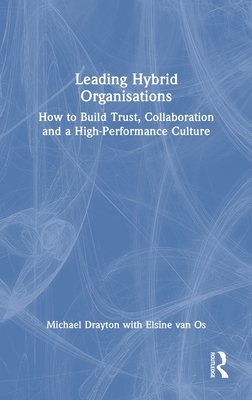 Leading Hybrid Organisations

How to Build Trust, Collaboration and a High-Performance Culture

Michael Drayton with Elsine van Os

ROUTLEDGE